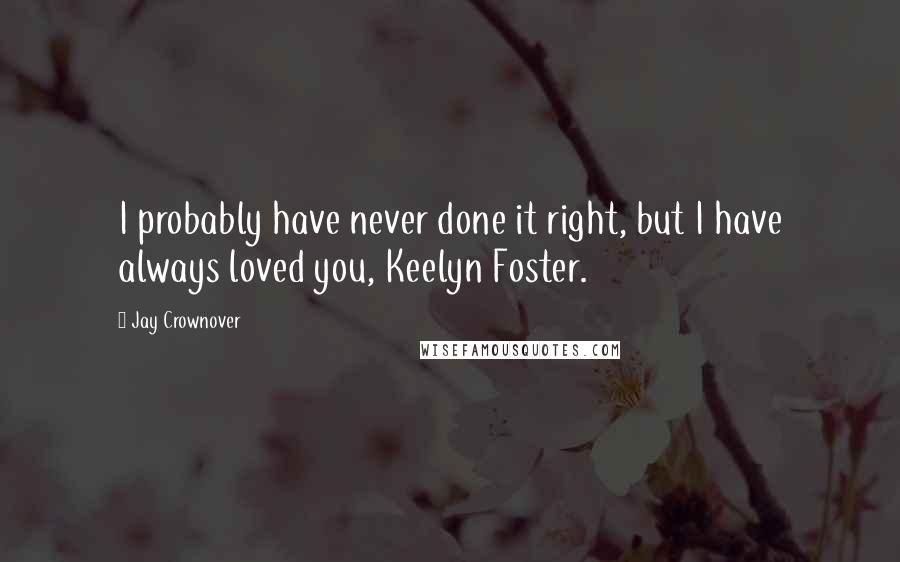 I probably have never done it right, but I have always loved you, Keelyn Foster.

Jay Crownover

WISEFAMOUSQUOTES.COM